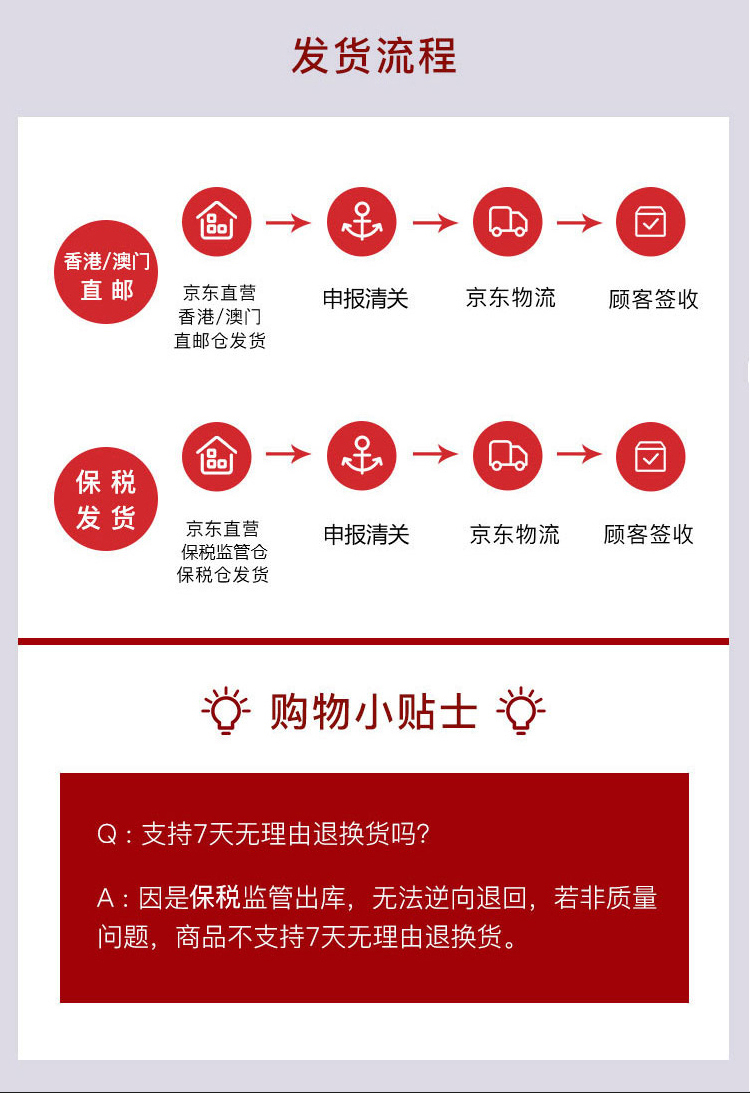 发货流程

香港/澳门
直邮

京东直营
香港/澳门
直邮仓发货

申报清关

京东物流

顾客签收

保税
发货

京东直营
保税监管仓
保税仓发货

申报清关

京东物流

顾客签收

购物小贴士

Q：支持7天无理由退换货吗？

A：因是保税监管出库，无法逆向退回，若非质量问题，商品不支持7天无理由退换货。